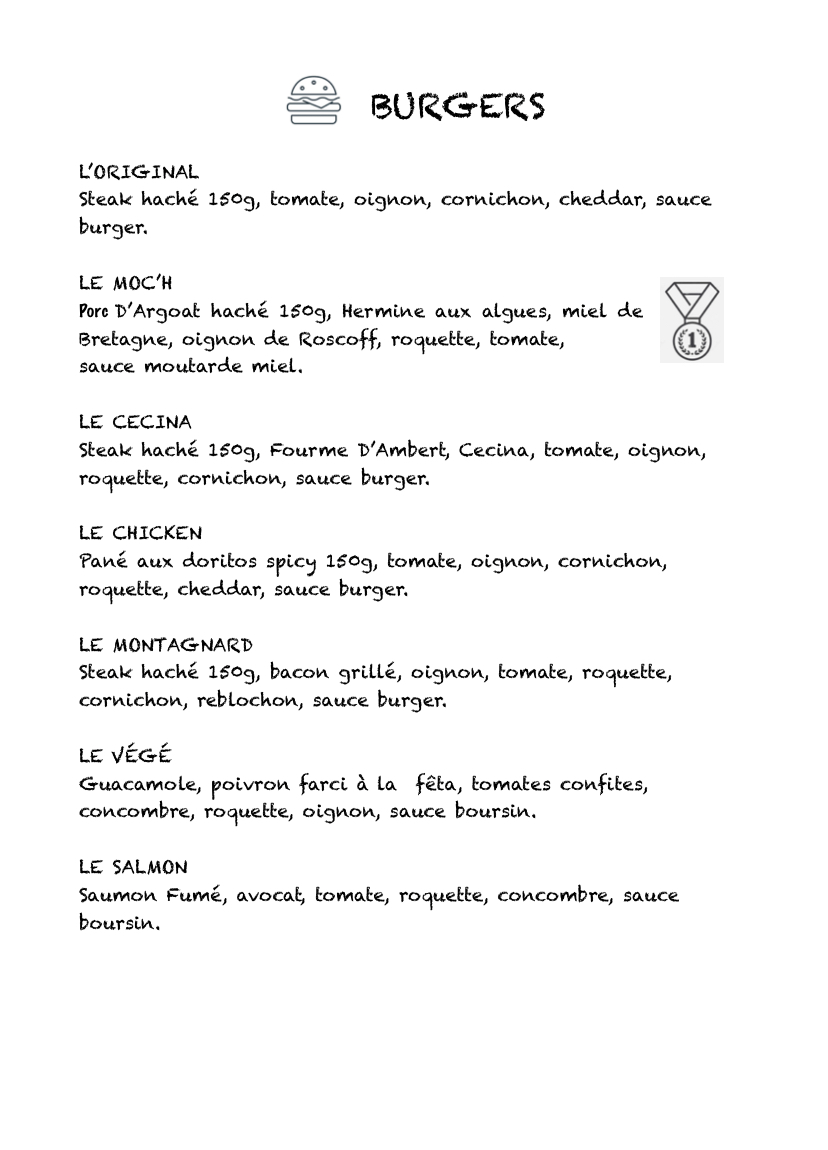 BURGERS

L'ORIGINAL
Steak haché 150g, tomate, oignon, cornichon, cheddar, sauce burger.

LE MOC'H
Porc D'Argoat haché 150g, Hermine aux algues, miel de Bretagne, oignon de Roscoff, roquette, tomate, sauce moutarde miel.

1

LE CECINA
Steak haché 150g, Fourme D'Ambert, Cecina, tomate, oignon, roquette, cornichon, sauce burger.

LE CHICKEN
Pané aux doritos spicy 150g, tomate, oignon, cornichon, roquette, cheddar, sauce burger.

LE MONTAGNARD
Steak haché 150g, bacon grillé, oignon, tomate, roquette, cornichon, reblochon, sauce burger.

LE VÉGÉ
Guacamole, poivron farci à la fêta, tomates confites, concombre, roquette, oignon, sauce boursin.

LE SALMON
Saumon Fumé, avocat, tomate, roquette, concombre, sauce boursin.